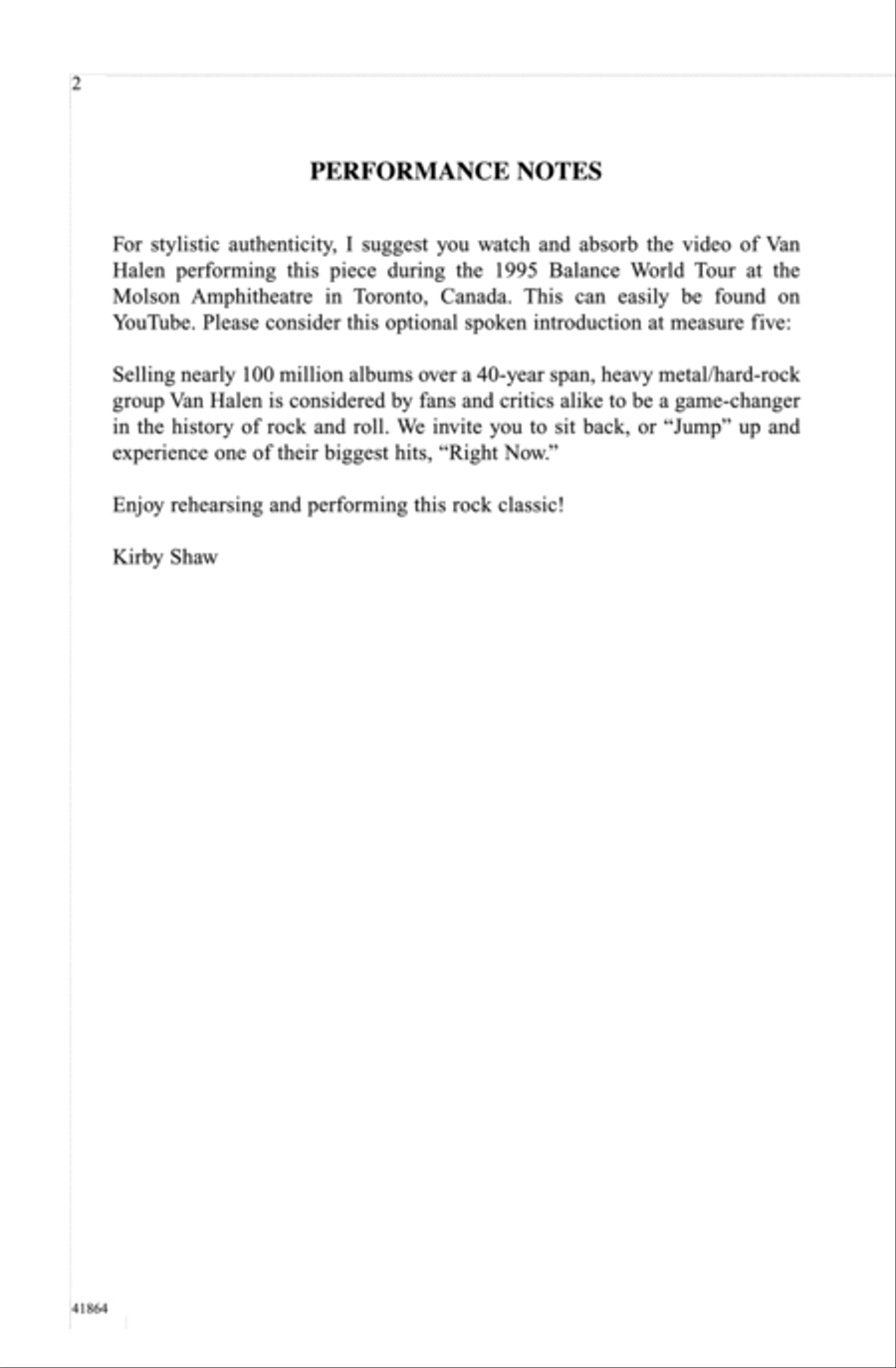 2

PERFORMANCE NOTES

For stylistic authenticity, I suggest you watch and absorb the video of Van Halen performing this piece during the 1995 Balance World Tour at the Molson Amphitheatre in Toronto, Canada. This can easily be found on YouTube. Please consider this optional spoken introduction at measure five:

Selling nearly 100 million albums over a 40-year span, heavy metal/hard-rock group Van Halen is considered by fans and critics alike to be a game-changer in the history of rock and roll. We invite you to sit back, or “Jump” up and experience one of their biggest hits, “Right Now.”

Enjoy rehearsing and performing this rock classic!

Kirby Shaw

41864